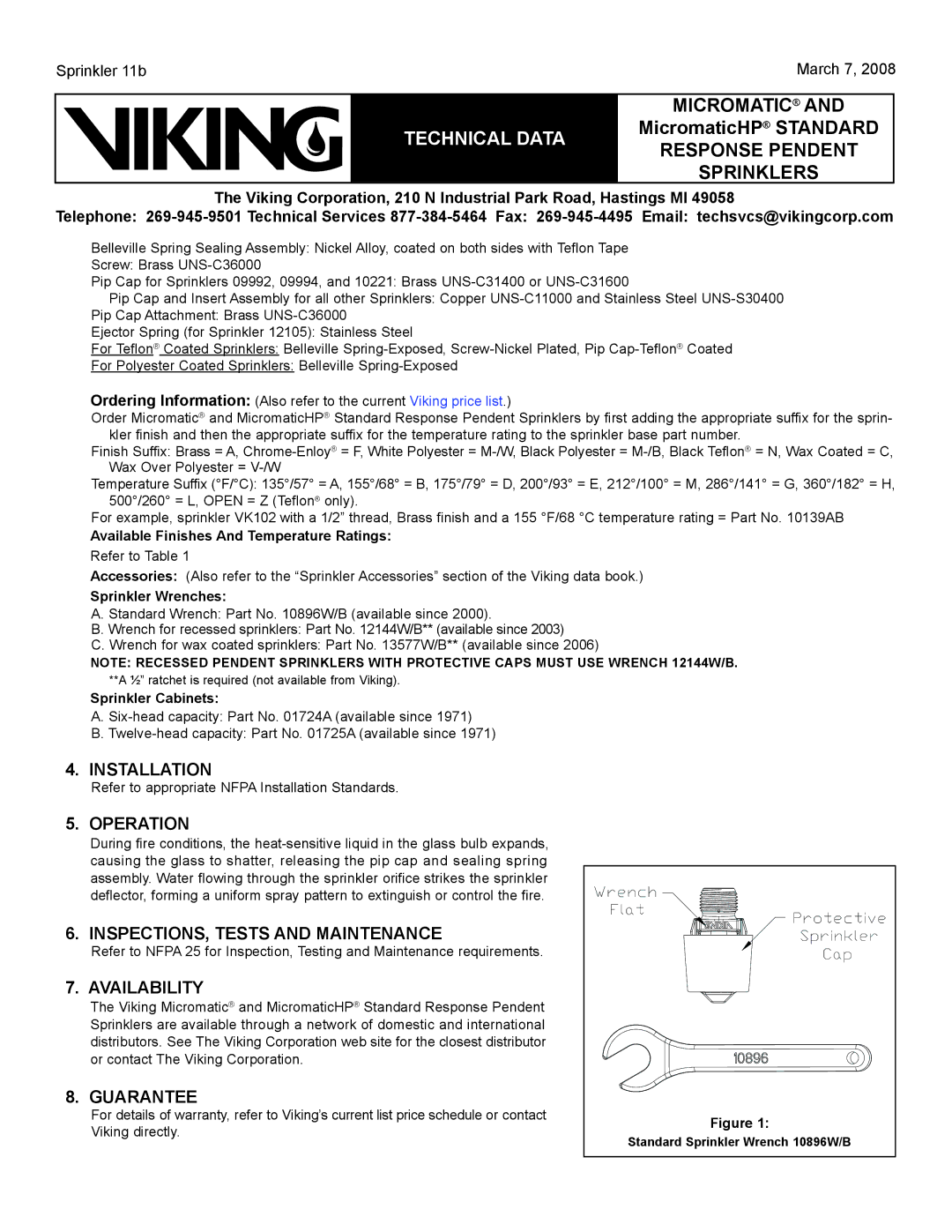 Sprinkler 11b

March 7, 2008

VIKING

TECHNICAL DATA

MICROMATIC® AND MicromaticHP® STANDARD RESPONSE PENDENT SPRINKLERS

The Viking Corporation, 210 N Industrial Park Road, Hastings MI 49058
Telephone: 269-945-9501 Technical Services 877-384-5464 Fax: 269-945-4495 Email: techsvcs@vikingcorp.com

Belleville Spring Sealing Assembly: Nickel Alloy, coated on both sides with Teflon Tape
Screw: Brass UNS-C36000
Pip Cap for Sprinklers 09992, 09994, and 10221: Brass UNS-C31400 or UNS-C31600
Pip Cap and Insert Assembly for all other Sprinklers: Copper UNS-C11000 and Stainless Steel UNS-S30400
Pip Cap Attachment: Brass UNS-C36000
Ejector Spring (for Sprinkler 12105): Stainless Steel
For Teflon® Coated Sprinklers: Belleville Spring-Exposed, Screw-Nickel Plated, Pip Cap-Teflon® Coated
For Polyester Coated Sprinklers: Belleville Spring-Exposed

Ordering Information: (Also refer to the current Viking price list.)
Order Micromatic® and MicromaticHP® Standard Response Pendent Sprinklers by first adding the appropriate suffix for the sprinkler finish and then the appropriate suffix for the temperature rating to the sprinkler base part number.
Finish Suffix: Brass = A, Chrome-Enloy® = F, White Polyester = M-/W, Black Polyester = M-/B, Black Teflon® = N, Wax Coated = C, Wax Over Polyester = V-/W
Temperature Suffix (°F/°C): 135°/57° = A, 155°/68° = B, 175°/79° = D, 200°/93° = E, 212°/100° = M, 286°/141° = G, 360°/182° = H, 500°/260° = L, OPEN = Z (Teflon® only).
For example, sprinkler VK102 with a 1/2” thread, Brass finish and a 155 °F/68 °C temperature rating = Part No. 10139AB
Available Finishes And Temperature Ratings:
Refer to Table 1
Accessories: (Also refer to the “Sprinkler Accessories” section of the Viking data book.)
Sprinkler Wrenches:
A. Standard Wrench: Part No. 10896W/B (available since 2000).
B. Wrench for recessed sprinklers: Part No. 12144W/B** (available since 2003)
C. Wrench for wax coated sprinklers: Part No. 13577W/B** (available since 2006)
NOTE: RECESSED PENDENT SPRINKLERS WITH PROTECTIVE CAPS MUST USE WRENCH 12144W/B.
**A ½” ratchet is required (not available from Viking).
Sprinkler Cabinets:
A. Six-head capacity: Part No. 01724A (available since 1971)
B. Twelve-head capacity: Part No. 01725A (available since 1971)

4. INSTALLATION
Refer to appropriate NFPA Installation Standards.

5. OPERATION
During fire conditions, the heat-sensitive liquid in the glass bulb expands, causing the glass to shatter, releasing the pip cap and sealing spring assembly. Water flowing through the sprinkler orifice strikes the sprinkler deflector, forming a uniform spray pattern to extinguish or control the fire.

6. INSPECTIONS, TESTS AND MAINTENANCE
Refer to NFPA 25 for Inspection, Testing and Maintenance requirements.

7. AVAILABILITY
The Viking Micromatic® and MicromaticHP® Standard Response Pendent Sprinklers are available through a network of domestic and international distributors. See The Viking Corporation web site for the closest distributor or contact The Viking Corporation.

8. GUARANTEE
For details of warranty, refer to Viking’s current list price schedule or contact Viking directly.

Wrench Flat
Protective Sprinkler Cap
10896

Figure 1:
Standard Sprinkler Wrench 10896W/B